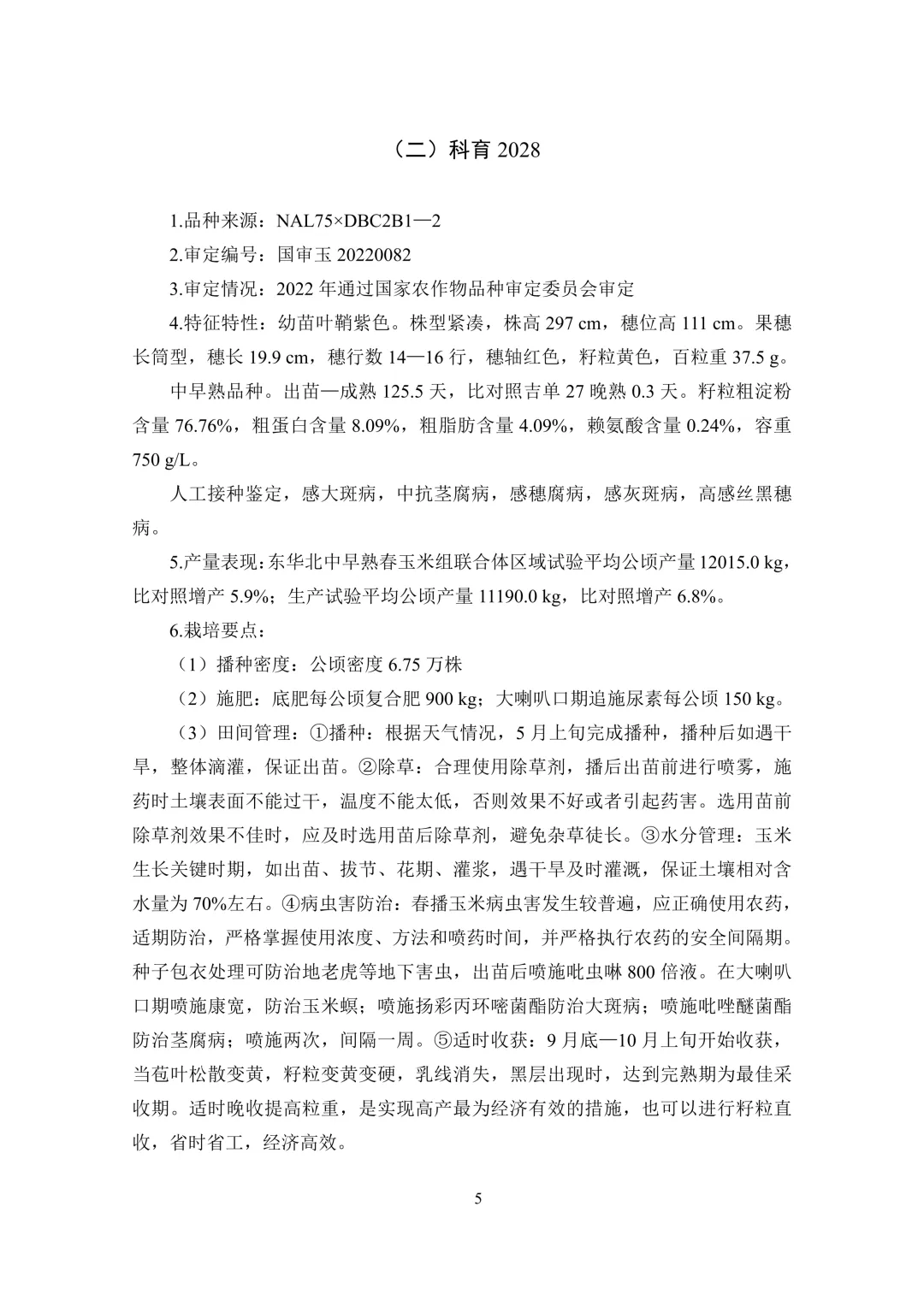 （二）科育 2028

1.品种来源：NAL75×DBC2B1—2

2.审定编号：国审玉 20220082

3.审定情况：2022 年通过国家农作物品种审定委员会审定

4.特征特性：幼苗叶鞘紫色。株型紧凑，株高 297 cm，穗位高 111 cm。果穗长筒型，穗长 19.9 cm，穗行数 14—16 行，穗轴红色，籽粒黄色，百粒重 37.5 g。

中早熟品种。出苗—成熟 125.5 天，比对照吉单 27 晚熟 0.3 天。籽粒粗淀粉含量 76.76%，粗蛋白含量 8.09%，粗脂肪含量 4.09%，赖氨酸含量 0.24%，容重 750 g/L。

人工接种鉴定，感大斑病，中抗茎腐病，感穗腐病，感灰斑病，高感丝黑穗病。

5.产量表现：东华北中早熟春玉米组联合体区域试验平均公顷产量 12015.0 kg，比对照增产 5.9%；生产试验平均公顷产量 11190.0 kg，比对照增产 6.8%。

6.栽培要点：

（1）播种密度：公顷密度 6.75 万株

（2）施肥：底肥每公顷复合肥 900 kg；大喇叭口期追施尿素每公顷 150 kg。

（3）田间管理：①播种：根据天气情况，5 月上旬完成播种，播种后如遇干旱，整体滴灌，保证出苗。②除草：合理使用除草剂，播后出苗前进行喷雾，施药时土壤表面不能过干，温度不能太低，否则效果不好或者引起药害。选用苗前除草剂效果不佳时，应及时选用苗后除草剂，避免杂草徒长。③水分管理：玉米生长关键时期，如出苗、拔节、花期、灌浆，遇干旱及时灌溉，保证土壤相对含水量为 70%左右。④病虫害防治：春播玉米病虫害发生较普遍，应正确使用农药，适期防治，严格掌握使用浓度、方法和喷药时间，并严格执行农药的安全间隔期。种子包衣处理可防治地老虎等地下害虫，出苗后喷施吡虫啉 800 倍液。在大喇叭口期喷施康宽，防治玉米螟；喷施扬彩丙环嘧菌酯防治大斑病；喷施吡唑醚菌酯防治茎腐病；喷施两次，间隔一周。⑤适时收获：9 月底—10 月上旬开始收获，当苞叶松散变黄，籽粒变黄变硬，乳线消失，黑层出现时，达到完熟期为最佳采收期。适时晚收提高粒重，是实现高产最为经济有效的措施，也可以进行籽粒直收，省时省工，经济高效。

5